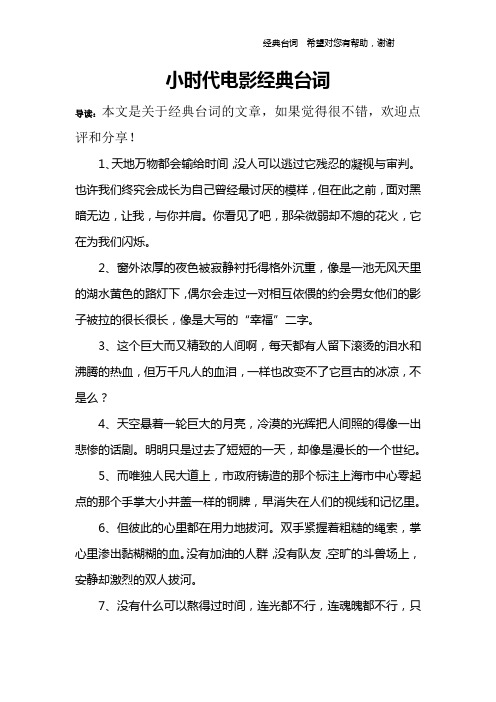 经典台词　希望对您有帮助，谢谢

小时代电影经典台词

导读：本文是关于经典台词的文章，如果觉得很不错，欢迎点评和分享！

1、天地万物都会输给时间，没人可以逃过它残忍的凝视与审判。也许我们终究会成长为自己曾经最讨厌的模样，但在此之前，面对黑暗无边，让我，与你并肩。你看见了吧，那朵微弱却不熄的花火，它在为我们闪烁。

2、窗外浓厚的夜色被寂静衬托得格外沉重，像是一池无风天里的湖水黄色的路灯下，偶尔会走过一对相互依偎的约会男女他们的影子被拉的很长很长，像是大写的“幸福”二字。

3、这个巨大而又精致的人间啊，每天都有人留下滚烫的泪水和沸腾的热血，但万千凡人的血泪，一样也改变不了它亘古的冰凉，不是么？

4、天空悬着一轮巨大的月亮，冷漠的光辉把人间照的得像一出悲惨的话剧。明明只是过去了短短的一天，却像是漫长的一个世纪。

5、而唯独人民大道上，市政府铸造的那个标注上海市中心零起点的那个手掌大小井盖一样的铜牌，早消失在人们的视线和记忆里。

6、但彼此的心里都在用力地拔河。双手紧握着粗糙的绳索，掌心里渗出黏糊糊的血。没有加油的人群，没有队友，空旷的斗兽场上，安静却激烈的双人拔河。

7、没有什么可以熬得过时间，连光都不行，连魂魄都不行，只